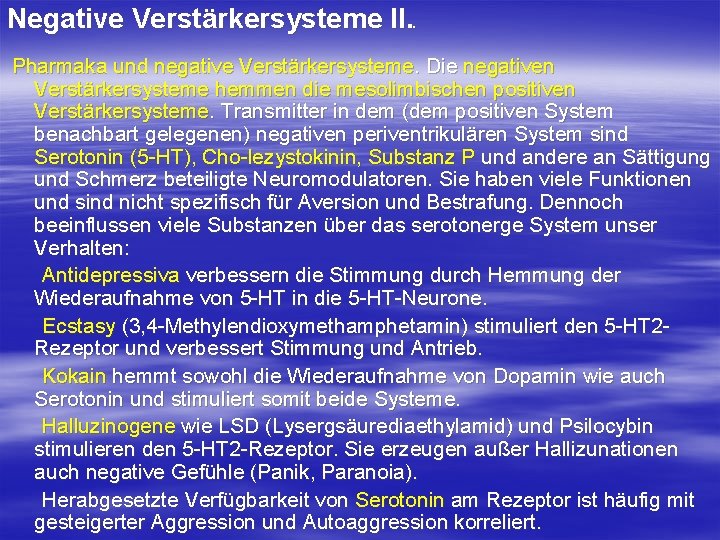 Negative Verstärkersysteme II.

Pharmaka und negative Verstärkersysteme. Die negativen Verstärkersysteme hemmen die mesolimbischen positiven Verstärkersysteme. Transmitter in dem (dem positiven System benachbart gelegenen) negativen periventrikulären System sind Serotonin (5-HT), Cho-lezystokinin, Substanz P und andere an Sättigung und Schmerz beteiligte Neuromodulatoren. Sie haben viele Funktionen und sind nicht spezifisch für Aversion und Bestrafung. Dennoch beeinflussen viele Substanzen über das serotonerge System unser Verhalten:

Antidepressiva verbessern die Stimmung durch Hemmung der Wiederaufnahme von 5-HT in die 5-HT-Neurone.

Ecstasy (3,4-Methylendioxymethamphetamin) stimuliert den 5-HT2-Rezeptor und verbessert Stimmung und Antrieb.

Kokain hemmt sowohl die Wiederaufnahme von Dopamin wie auch Serotonin und stimuliert somit beide Systeme.

Halluzinogene wie LSD (Lysergsäurediaethylamid) und Psilocybin stimulieren den 5-HT2-Rezeptor. Sie erzeugen außer Hallizunationen auch negative Gefühle (Panik, Paranoia).

Herabgesetzte Verfügbarkeit von Serotonin am Rezeptor ist häufig mit gesteigerter Aggression und Autoaggression korreliert.